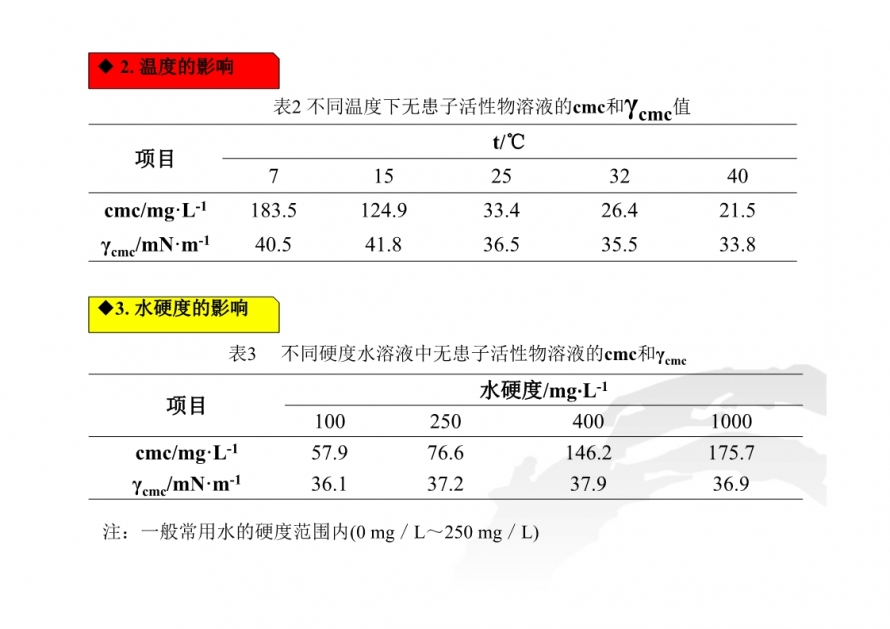 ◆ 2. 温度的影响

表2 不同温度下无患子活性物溶液的cmc和$\gamma_{cmc}$值

| 项目 | t/℃ | | | | |
|---|---|---|---|---|---|
| | 7 | 15 | 25 | 32 | 40 |
| cmc/mg·L$^{-1}$ | 183.5 | 124.9 | 33.4 | 26.4 | 21.5 |
| $\gamma_{cmc}$/mN·m$^{-1}$ | 40.5 | 41.8 | 36.5 | 35.5 | 33.8 |

◆3. 水硬度的影响

表3　不同硬度水溶液中无患子活性物溶液的cmc和$\gamma_{cmc}$

| 项目 | 水硬度/mg·L$^{-1}$ | | | |
|---|---|---|---|---|
| | 100 | 250 | 400 | 1000 |
| cmc/mg·L$^{-1}$ | 57.9 | 76.6 | 146.2 | 175.7 |
| $\gamma_{cmc}$/mN·m$^{-1}$ | 36.1 | 37.2 | 37.9 | 36.9 |

注：一般常用水的硬度范围内(0 mg / L～250 mg / L)